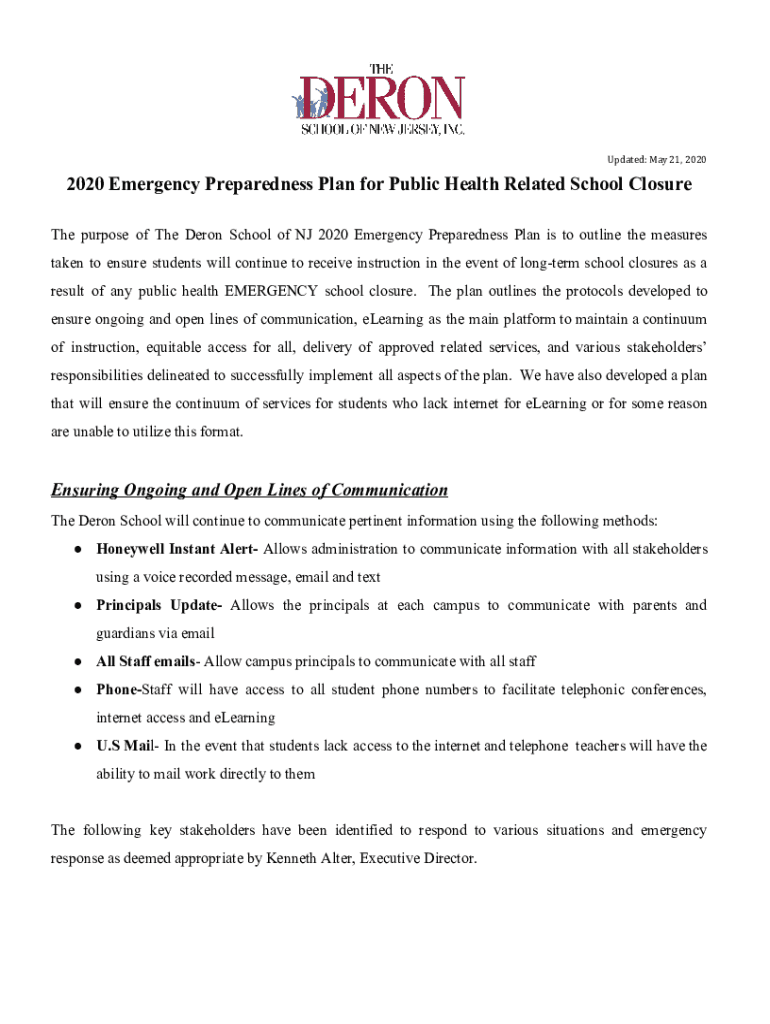 THE DERON SCHOOL OF NEW JERSEY, INC.

Updated: May 21, 2020

2020 Emergency Preparedness Plan for Public Health Related School Closure

The purpose of The Deron School of NJ 2020 Emergency Preparedness Plan is to outline the measures taken to ensure students will continue to receive instruction in the event of long-term school closures as a result of any public health EMERGENCY school closure. The plan outlines the protocols developed to ensure ongoing and open lines of communication, eLearning as the main platform to maintain a continuum of instruction, equitable access for all, delivery of approved related services, and various stakeholders' responsibilities delineated to successfully implement all aspects of the plan. We have also developed a plan that will ensure the continuum of services for students who lack internet for eLearning or for some reason are unable to utilize this format.

Ensuring Ongoing and Open Lines of Communication

The Deron School will continue to communicate pertinent information using the following methods:

● Honeywell Instant Alert- Allows administration to communicate information with all stakeholders using a voice recorded message, email and text

● Principals Update- Allows the principals at each campus to communicate with parents and guardians via email

● All Staff emails- Allow campus principals to communicate with all staff

● Phone-Staff will have access to all student phone numbers to facilitate telephonic conferences, internet access and eLearning

● U.S Mail- In the event that students lack access to the internet and telephone teachers will have the ability to mail work directly to them

The following key stakeholders have been identified to respond to various situations and emergency response as deemed appropriate by Kenneth Alter, Executive Director.